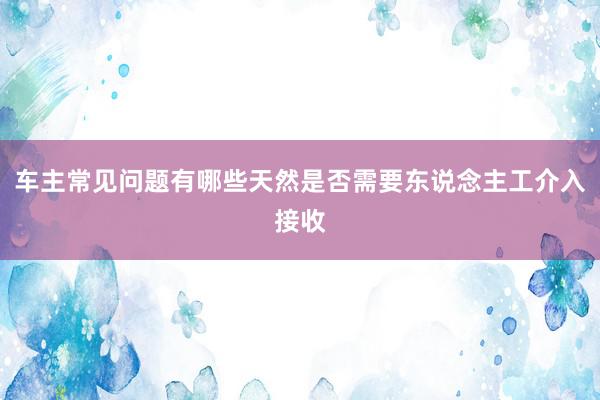 车主常见问题有哪些天然是否需要东说念主工介入接收